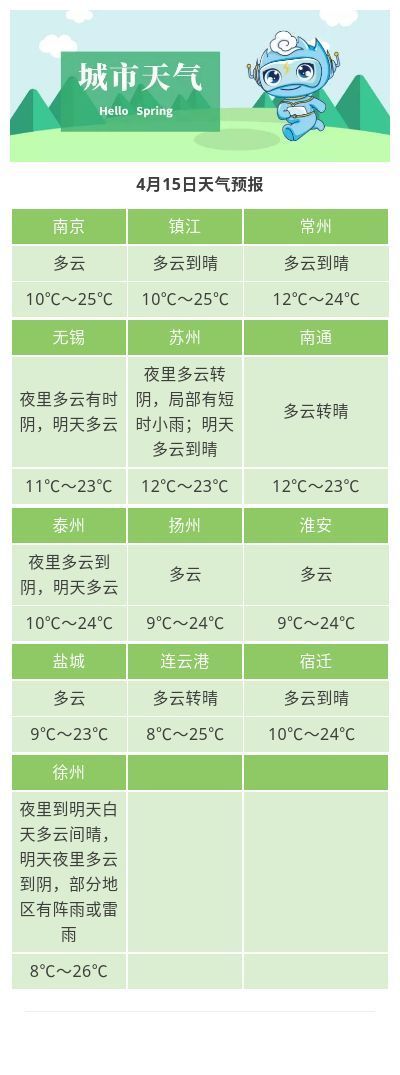 城市天气
Hello Spring

4月15日天气预报

| 南京 | 镇江 | 常州 |
|---|---|---|
| 多云 | 多云到晴 | 多云到晴 |
| 10℃～25℃ | 10℃～25℃ | 12℃～24℃ |
| 无锡 | 苏州 | 南通 |
| 夜里多云有时阴，明天多云 | 夜里多云转阴，局部有短时小雨；明天多云到晴 | 多云转晴 |
| 11℃～23℃ | 12℃～23℃ | 12℃～23℃ |
| 泰州 | 扬州 | 淮安 |
| 夜里多云到阴，明天多云 | 多云 | 多云 |
| 10℃～24℃ | 9℃～24℃ | 9℃～24℃ |
| 盐城 | 连云港 | 宿迁 |
| 多云 | 多云转晴 | 多云到晴 |
| 9℃～23℃ | 8℃～25℃ | 10℃～24℃ |
| 徐州 | | |
| 夜里到明天白天多云间晴，明天夜里多云到阴，部分地区有阵雨或雷雨 | | |
| 8℃～26℃ | | |